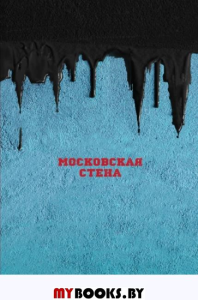 МОСКОВСКАЯ
СТЕНА

MYBOOKS.BY